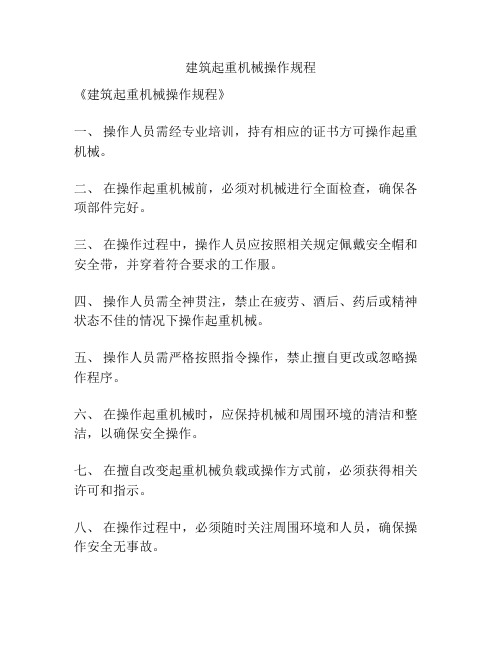 建筑起重机械操作规程

《建筑起重机械操作规程》

一、 操作人员需经专业培训，持有相应的证书方可操作起重机械。

二、 在操作起重机械前，必须对机械进行全面检查，确保各项部件完好。

三、 在操作过程中，操作人员应按照相关规定佩戴安全帽和安全带，并穿着符合要求的工作服。

四、 操作人员需全神贯注，禁止在疲劳、酒后、药后或精神状态不佳的情况下操作起重机械。

五、 操作人员需严格按照指令操作，禁止擅自更改或忽略操作程序。

六、 在操作起重机械时，应保持机械和周围环境的清洁和整洁，以确保安全操作。

七、 在擅自改变起重机械负载或操作方式前，必须获得相关许可和指示。

八、 在操作过程中，必须随时关注周围环境和人员，确保操作安全无事故。